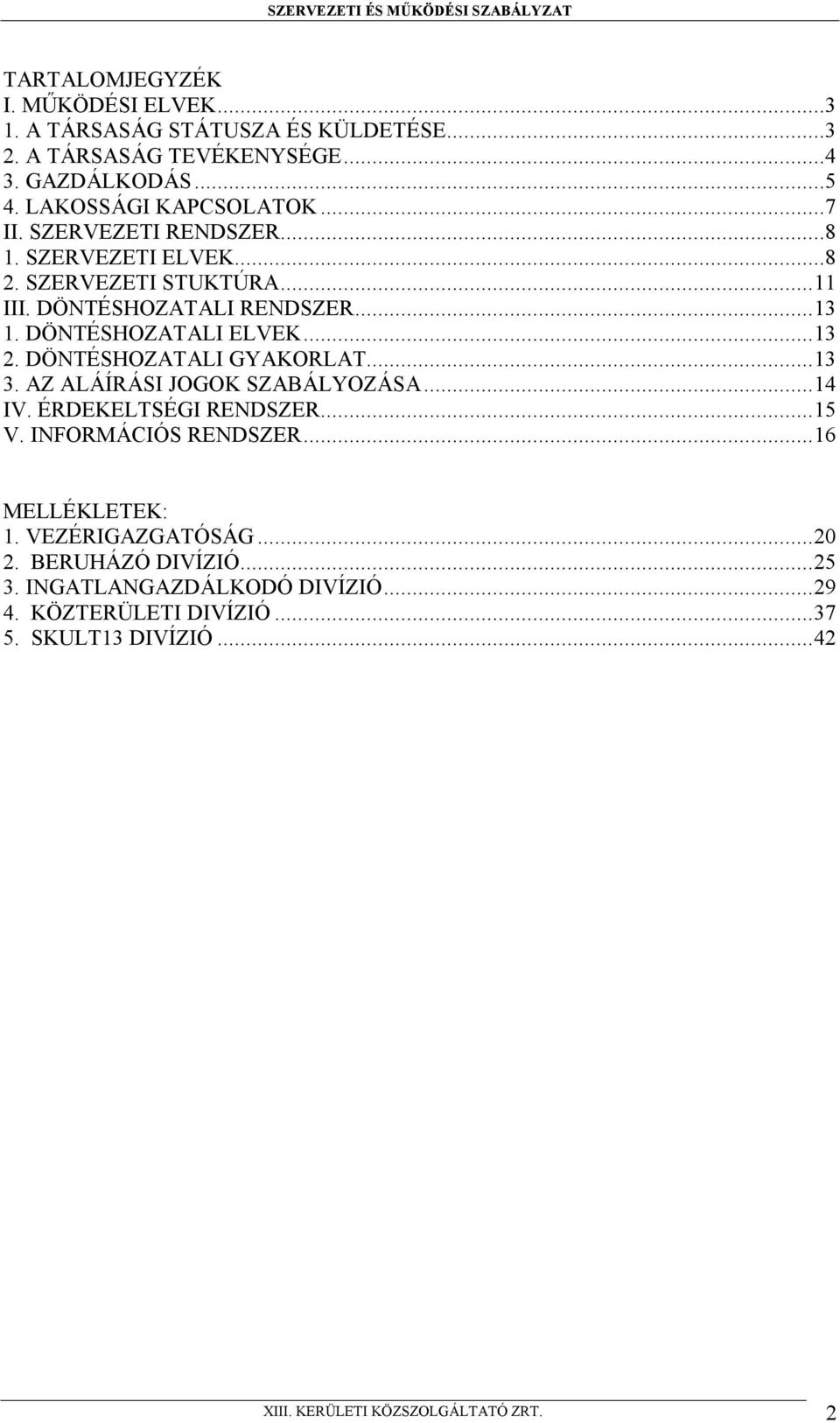 SZERVEZETI ÉS MŰKÖDÉSI SZABÁLYZAT

TARTALOMJEGYZÉK
I. MŰKÖDÉSI ELVEK...3
1. A TÁRSASÁG STÁTUSZA ÉS KÜLDETÉSE...3
2. A TÁRSASÁG TEVÉKENYSÉGE...4
3. GAZDÁLKODÁS...5
4. LAKOSSÁGI KAPCSOLATOK...7
II. SZERVEZETI RENDSZER...8
1. SZERVEZETI ELVEK...8
2. SZERVEZETI STUKTÚRA...11
III. DÖNTÉSHOZATALI RENDSZER...13
1. DÖNTÉSHOZATALI ELVEK...13
2. DÖNTÉSHOZATALI GYAKORLAT...13
3. AZ ALÁÍRÁSI JOGOK SZABÁLYOZÁSA...14
IV. ÉRDEKELTSÉGI RENDSZER...15
V. INFORMÁCIÓS RENDSZER...16

MELLÉKLETEK:
1. VEZÉRIGAZGATÓSÁG...20
2. BERUHÁZÓ DIVÍZIÓ...25
3. INGATLANGAZDÁLKODÓ DIVÍZIÓ...29
4. KÖZTERÜLETI DIVÍZIÓ...37
5. SKULT13 DIVÍZIÓ...42

XIII. KERÜLETI KÖZSZOLGÁLTATÓ ZRT.
2